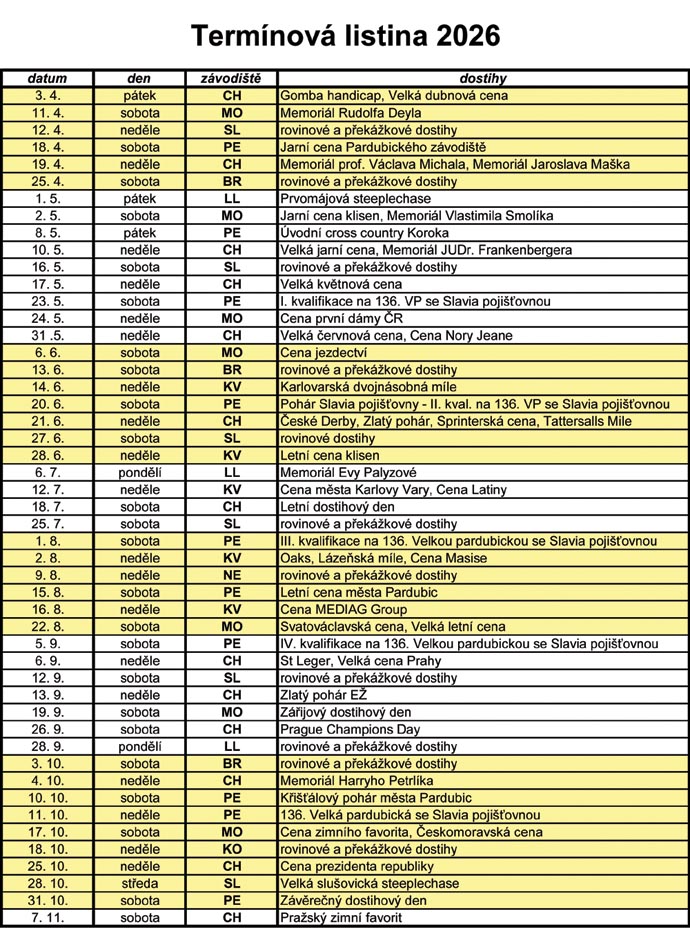 Termínová listina 2026

| datum | den | závodiště | dostihy |
|---|---|---|---|
| 3. 4. | pátek | CH | Gomba handicap, Velká dubnová cena |
| 11. 4. | sobota | MO | Memoriál Rudolfa Deyla |
| 12. 4. | neděle | SL | rovinové a překážkové dostihy |
| 18. 4. | sobota | PE | Jarní cena Pardubického závodiště |
| 19. 4. | neděle | CH | Memoriál prof. Václava Michala, Memoriál Jaroslava Maška |
| 25. 4. | sobota | BR | rovinové a překážkové dostihy |
| 1. 5. | pátek | LL | Prvomájová steeplechase |
| 2. 5. | sobota | MO | Jarní cena klisen, Memoriál Vlastimila Smolíka |
| 8. 5. | pátek | PE | Úvodní cross country Koroka |
| 10. 5. | neděle | CH | Velká jarní cena, Memoriál JUDr. Frankenbergera |
| 16. 5. | sobota | SL | rovinové a překážkové dostihy |
| 17. 5. | neděle | CH | Velká květnová cena |
| 23. 5. | sobota | PE | I. kvalifikace na 136. VP se Slavia pojišťovnou |
| 24. 5. | neděle | MO | Cena první dámy ČR |
| 31 .5. | neděle | CH | Velká červnová cena, Cena Nory Jeane |
| 6. 6. | sobota | MO | Cena jezdectví |
| 13. 6. | sobota | BR | rovinové a překážkové dostihy |
| 14. 6. | neděle | KV | Karlovarská dvojnásobná míle |
| 20. 6. | sobota | PE | Pohár Slavia pojišťovny - II. kval. na 136. VP se Slavia pojišťovnou |
| 21. 6. | neděle | CH | České Derby, Zlatý pohár, Sprinterská cena, Tattersalls Mile |
| 27. 6. | sobota | SL | rovinové dostihy |
| 28. 6. | neděle | KV | Letní cena klisen |
| 6. 7. | pondělí | LL | Memoriál Evy Palyzové |
| 12. 7. | neděle | KV | Cena města Karlovy Vary, Cena Latiny |
| 18. 7. | sobota | CH | Letní dostihový den |
| 25. 7. | sobota | SL | rovinové a překážkové dostihy |
| 1. 8. | sobota | PE | III. kvalifikace na 136. Velkou pardubickou se Slavia pojišťovnou |
| 2. 8. | neděle | KV | Oaks, Lázeňská míle, Cena Masise |
| 9. 8. | neděle | NE | rovinové a překážkové dostihy |
| 15. 8. | sobota | PE | Letní cena města Pardubic |
| 16. 8. | neděle | KV | Cena MEDIAG Group |
| 22. 8. | sobota | MO | Svatováclavská cena, Velká letní cena |
| 5. 9. | sobota | PE | IV. kvalifikace na 136. Velkou pardubickou se Slavia pojišťovnou |
| 6. 9. | neděle | CH | St Leger, Velká cena Prahy |
| 12. 9. | sobota | SL | rovinové a překážkové dostihy |
| 13. 9. | neděle | CH | Zlatý pohár EŽ |
| 19. 9. | sobota | MO | Zářijový dostihový den |
| 26. 9. | sobota | CH | Prague Champions Day |
| 28. 9. | pondělí | LL | rovinové a překážkové dostihy |
| 3. 10. | sobota | BR | rovinové a překážkové dostihy |
| 4. 10. | neděle | CH | Memoriál Harryho Petrlíka |
| 10. 10. | sobota | PE | Křišťálový pohár města Pardubic |
| 11. 10. | neděle | PE | 136. Velká pardubická se Slavia pojišťovnou |
| 17. 10. | sobota | MO | Cena zimního favorita, Českomoravská cena |
| 18. 10. | neděle | KO | rovinové a překážkové dostihy |
| 25. 10. | neděle | CH | Cena prezidenta republiky |
| 28. 10. | středa | SL | Velká slušovická steeplechase |
| 31. 10. | sobota | PE | Závěrečný dostihový den |
| 7. 11. | sobota | CH | Pražský zimní favorit |